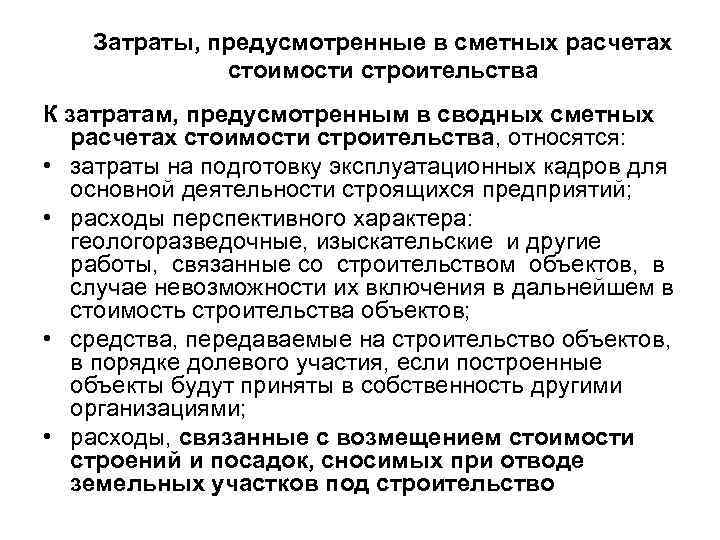 Затраты, предусмотренные в сметных расчетах стоимости строительства

К затратам, предусмотренным в сводных сметных расчетах стоимости строительства, относятся:

• затраты на подготовку эксплуатационных кадров для основной деятельности строящихся предприятий;

• расходы перспективного характера: геологоразведочные, изыскательские и другие работы, связанные со строительством объектов, в случае невозможности их включения в дальнейшем в стоимость строительства объектов;

• средства, передаваемые на строительство объектов, в порядке долевого участия, если построенные объекты будут приняты в собственность другими организациями;

• расходы, связанные с возмещением стоимости строений и посадок, сносимых при отводе земельных участков под строительство